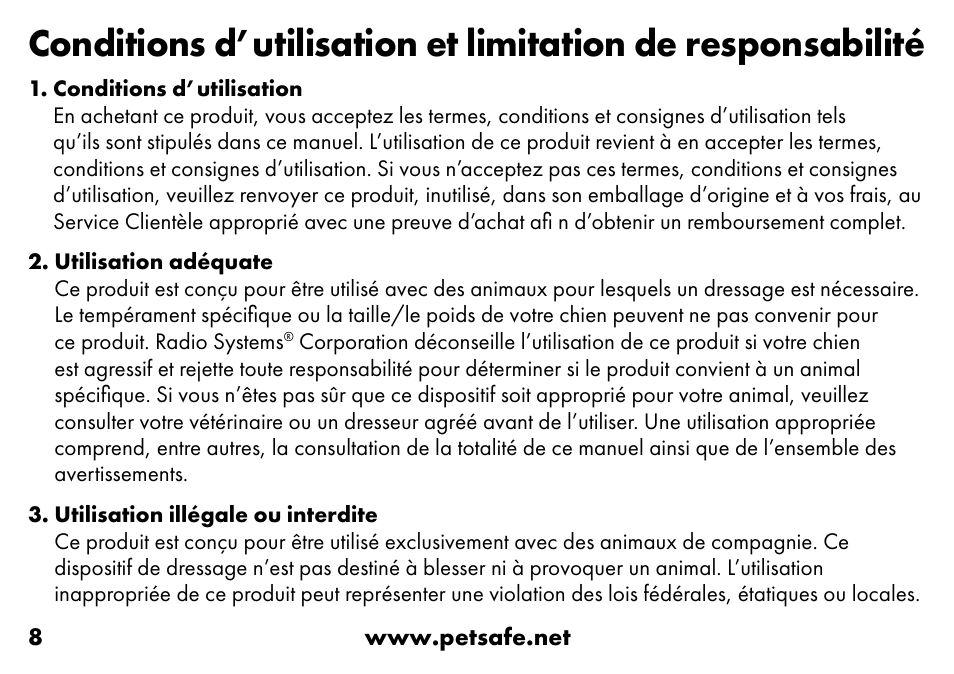 Conditions d' utilisation et limitation de responsabilité

1. Conditions d' utilisation

En achetant ce produit, vous acceptez les termes, conditions et consignes d'utilisation tels qu'ils sont stipulés dans ce manuel. L'utilisation de ce produit revient à en accepter les termes, conditions et consignes d'utilisation. Si vous n'acceptez pas ces termes, conditions et consignes d'utilisation, veuillez renvoyer ce produit, inutilisé, dans son emballage d'origine et à vos frais, au Service Clientèle approprié avec une preuve d'achat afi n d'obtenir un remboursement complet.

2. Utilisation adéquate

Ce produit est conçu pour être utilisé avec des animaux pour lesquels un dressage est nécessaire. Le tempérament spécifique ou la taille/le poids de votre chien peuvent ne pas convenir pour ce produit. Radio Systems® Corporation déconseille l'utilisation de ce produit si votre chien est agressif et rejette toute responsabilité pour déterminer si le produit convient à un animal spécifique. Si vous n'êtes pas sûr que ce dispositif soit approprié pour votre animal, veuillez consulter votre vétérinaire ou un dresseur agréé avant de l'utiliser. Une utilisation appropriée comprend, entre autres, la consultation de la totalité de ce manuel ainsi que de l'ensemble des avertissements.

3. Utilisation illégale ou interdite

Ce produit est conçu pour être utilisé exclusivement avec des animaux de compagnie. Ce dispositif de dressage n'est pas destiné à blesser ni à provoquer un animal. L'utilisation inappropriée de ce produit peut représenter une violation des lois fédérales, étatiques ou locales.

8 www.petsafe.net